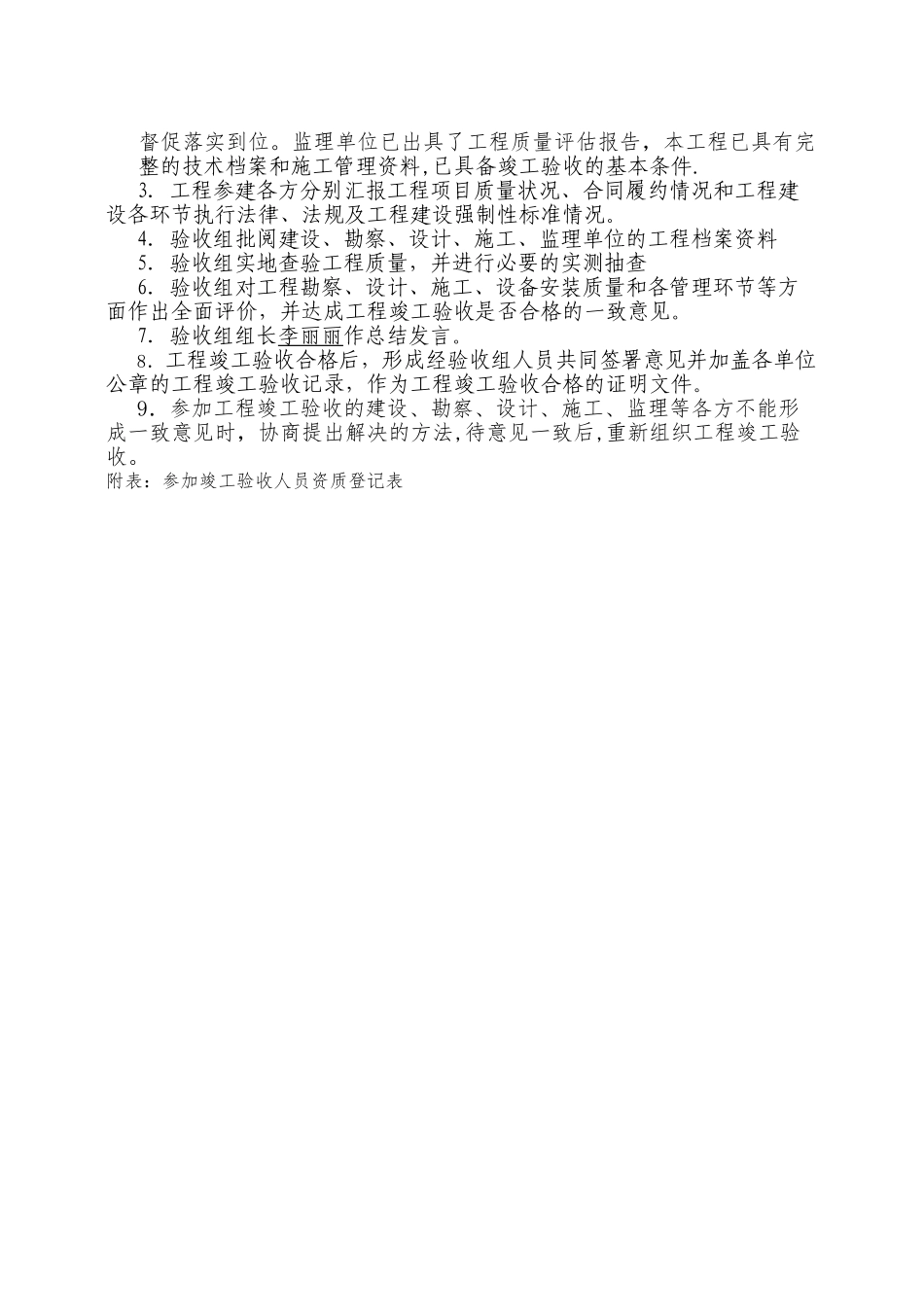 督促落实到位。监理单位已出具了工程质量评估报告，本工程已具有完整的技术档案和施工管理资料,已具备竣工验收的基本条件.

3. 工程参建各方分别汇报工程项目质量状况、合同履约情况和工程建设各环节执行法律、法规及工程建设强制性标准情况。

4. 验收组批阅建设、勘察、设计、施工、监理单位的工程档案资料

5. 验收组实地查验工程质量，并进行必要的实测抽查

6. 验收组对工程勘察、设计、施工、设备安装质量和各管理环节等方面作出全面评价，并达成工程竣工验收是否合格的一致意见。

7. 验收组组长李丽丽作总结发言。

8. 工程竣工验收合格后，形成经验收组人员共同签署意见并加盖各单位公章的工程竣工验收记录，作为工程竣工验收合格的证明文件。

9. 参加工程竣工验收的建设、勘察、设计、施工、监理等各方不能形成一致意见时，协商提出解决的方法,待意见一致后,重新组织工程竣工验收。

附表：参加竣工验收人员资质登记表